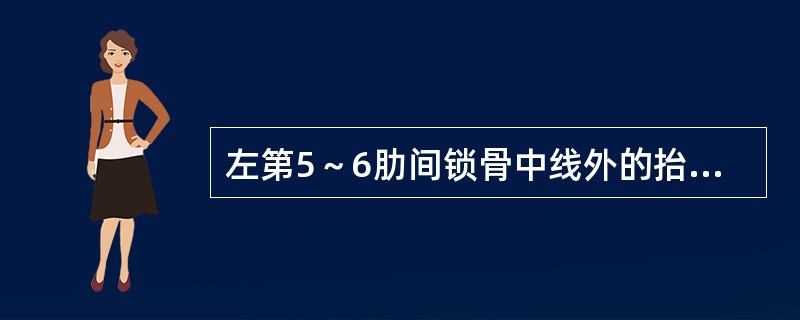 左第5～6肋间锁骨中线外的抬...